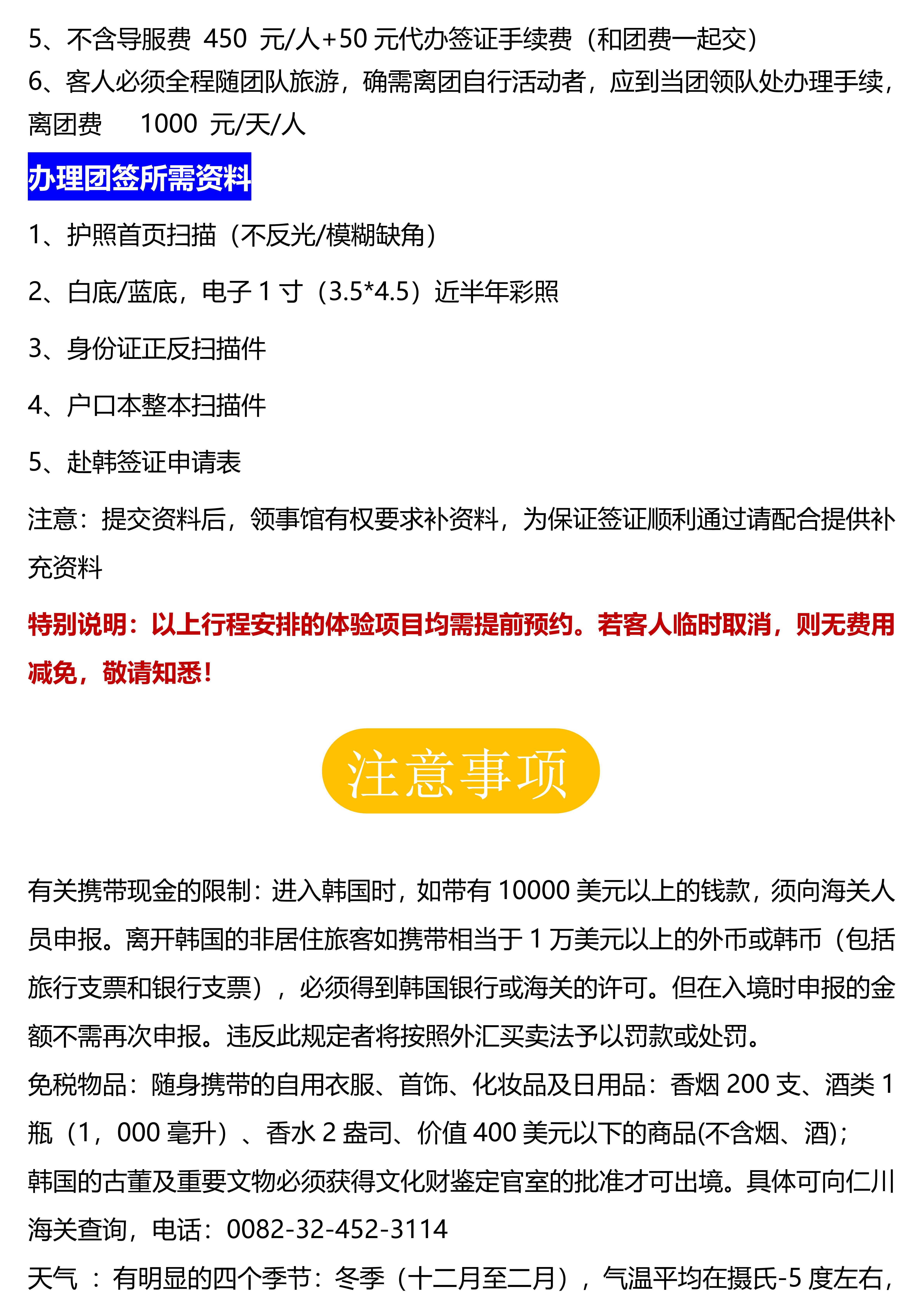 5、不含导服费 450 元/人+50 元代办签证手续费（和团费一起交）
6、客人必须全程随团队旅游，确需离团自行活动者，应到当团领队处办理手续，离团费 1000 元/天/人

办理团签所需资料

1、护照首页扫描（不反光/模糊缺角）

2、白底/蓝底，电子 1 寸（3.5*4.5）近半年彩照

3、身份证正反扫描件

4、户口本整本扫描件

5、赴韩签证申请表

注意：提交资料后，领事馆有权要求补资料，为保证签证顺利通过请配合提供补充资料

特别说明：以上行程安排的体验项目均需提前预约。若客人临时取消，则无费用减免，敬请知悉！

注意事项

有关携带现金的限制：进入韩国时，如带有 10000 美元以上的钱款，须向海关人员申报。离开韩国的非居住旅客如携带相当于 1 万美元以上的外币或韩币（包括旅行支票和银行支票），必须得到韩国银行或海关的许可。但在入境时申报的金额不需再次申报。违反此规定者将按照外汇买卖法予以罚款或处罚。
免税物品：随身携带的自用衣服、首饰、化妆品及日用品：香烟 200 支、酒类 1 瓶（1，000 毫升）、香水 2 盎司、价值 400 美元以下的商品(不含烟、酒)；
韩国的古董及重要文物必须获得文化财鉴定官室的批准才可出境。具体可向仁川海关查询，电话：0082-32-452-3114
天气 ：有明显的四个季节：冬季（十二月至二月），气温平均在摄氏-5 度左右，